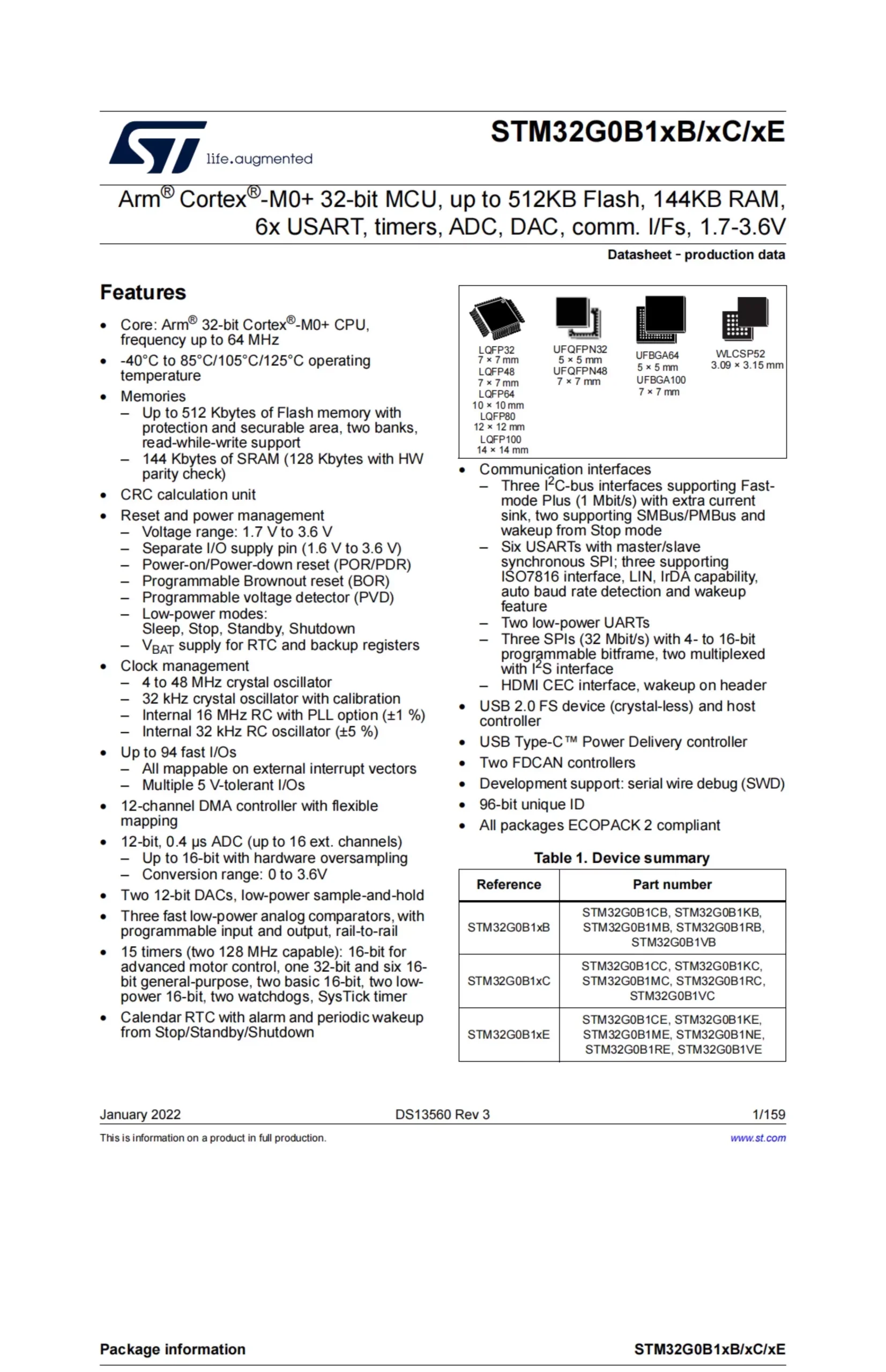 life.augmented

STM32G0B1xB/xC/xE

Arm® Cortex®-M0+ 32-bit MCU, up to 512KB Flash, 144KB RAM, 6x USART, timers, ADC, DAC, comm. I/Fs, 1.7-3.6V

Datasheet - production data

Features

• Core: Arm® 32-bit Cortex®-M0+ CPU, frequency up to 64 MHz
• -40°C to 85°C/105°C/125°C operating temperature
• Memories
– Up to 512 Kbytes of Flash memory with protection and securable area, two banks, read-while-write support
– 144 Kbytes of SRAM (128 Kbytes with HW parity check)
• CRC calculation unit
• Reset and power management
– Voltage range: 1.7 V to 3.6 V
– Separate I/O supply pin (1.6 V to 3.6 V)
– Power-on/Power-down reset (POR/PDR)
– Programmable Brownout reset (BOR)
– Programmable voltage detector (PVD)
– Low-power modes: Sleep, Stop, Standby, Shutdown
– $V_{BAT}$ supply for RTC and backup registers
• Clock management
– 4 to 48 MHz crystal oscillator
– 32 kHz crystal oscillator with calibration
– Internal 16 MHz RC with PLL option (±1 %)
– Internal 32 kHz RC oscillator (±5 %)
• Up to 94 fast I/Os
– All mappable on external interrupt vectors
– Multiple 5 V-tolerant I/Os
• 12-channel DMA controller with flexible mapping
• 12-bit, 0.4 µs ADC (up to 16 ext. channels)
– Up to 16-bit with hardware oversampling
– Conversion range: 0 to 3.6V
• Two 12-bit DACs, low-power sample-and-hold
• Three fast low-power analog comparators, with programmable input and output, rail-to-rail
• 15 timers (two 128 MHz capable): 16-bit for advanced motor control, one 32-bit and six 16-bit general-purpose, two basic 16-bit, two low-power 16-bit, two watchdogs, SysTick timer
• Calendar RTC with alarm and periodic wakeup from Stop/Standby/Shutdown

LQFP32
7 × 7 mm
LQFP48
7 × 7 mm
LQFP64
10 × 10 mm
LQFP80
12 × 12 mm
LQFP100
14 × 14 mm

UFQFPN32
5 × 5 mm
UFQFPN48
7 × 7 mm

UFBGA64
5 × 5 mm
UFBGA100
7 × 7 mm

WLCSP52
3.09 × 3.15 mm

• Communication interfaces
– Three $I^2C$-bus interfaces supporting Fast-mode Plus (1 Mbit/s) with extra current sink, two supporting SMBus/PMBus and wakeup from Stop mode
– Six USARTs with master/slave synchronous SPI; three supporting ISO7816 interface, LIN, IrDA capability, auto baud rate detection and wakeup feature
– Two low-power UARTs
– Three SPIs (32 Mbit/s) with 4- to 16-bit programmable bitframe, two multiplexed with $I^2S$ interface
– HDMI CEC interface, wakeup on header
• USB 2.0 FS device (crystal-less) and host controller
• USB Type-C™ Power Delivery controller
• Two FDCAN controllers
• Development support: serial wire debug (SWD)
• 96-bit unique ID
• All packages ECOPACK 2 compliant

Table 1. Device summary

| Reference | Part number |
|---|---|
| STM32G0B1xB | STM32G0B1CB, STM32G0B1KB, STM32G0B1MB, STM32G0B1RB, STM32G0B1VB |
| STM32G0B1xC | STM32G0B1CC, STM32G0B1KC, STM32G0B1MC, STM32G0B1RC, STM32G0B1VC |
| STM32G0B1xE | STM32G0B1CE, STM32G0B1KE, STM32G0B1ME, STM32G0B1NE, STM32G0B1RE, STM32G0B1VE |

January 2022 DS13560 Rev 3 1/159

This is information on a product in full production. www.st.com

Package information STM32G0B1xB/xC/xE